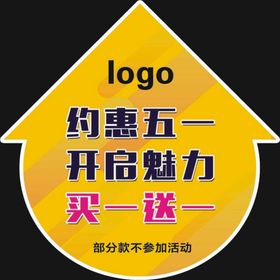 logo

约惠五一
开启魅力
买一送一

部分款不参加活动